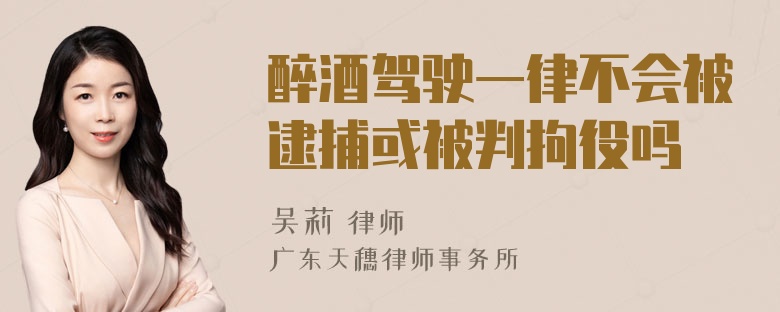 醉酒驾驶一律不会被逮捕或被判拘役吗

吴莉 律师

广东天穗律师事务所